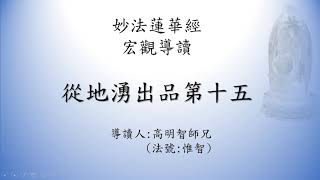 妙法蓮華經
宏觀導讀

從地湧出品第十五

導讀人:高明智師兄
(法號:惟智)